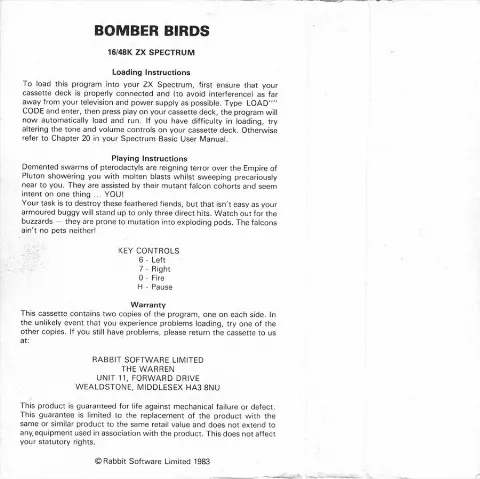 BOMBER BIRDS

16/48K ZX SPECTRUM

Loading Instructions

To load this program into your ZX Spectrum, first ensure that your cassette deck is properly connected and (to avoid interference) as far away from your television and power supply as possible. Type LOAD"" CODE and enter, then press play on your cassette deck, the program will now automatically load and run. If you have difficulty in loading, try altering the tone and volume controls on your cassette deck. Otherwise refer to Chapter 20 in your Spectrum Basic User Manual.

Playing Instructions

Demented swarms of pterodactyls are reigning terror over the Empire of Pluton showering you with molten blasts whilst sweeping precariously near to you. They are assisted by their mutant falcon cohorts and seem intent on one thing ... YOU!
Your task is to destroy these feathered fiends, but that isn't easy as your armoured buggy will stand up to only three direct hits. Watch out for the buzzards — they are prone to mutation into exploding pods. The falcons ain't no pets neither!

KEY CONTROLS
6 - Left
7 - Right
0 - Fire
H - Pause

Warranty

This cassette contains two copies of the program, one on each side. In the unlikely event that you experience problems loading, try one of the other copies. If you still have problems, please return the cassette to us at:

RABBIT SOFTWARE LIMITED
THE WARREN
UNIT 11, FORWARD DRIVE
WEALDSTONE, MIDDLESEX HA3 8NU

This product is guaranteed for life against mechanical failure or defect. This guarantee is limited to the replacement of the product with the same or similar product to the same retail value and does not extend to any equipment used in association with the product. This does not affect your statutory rights.

© Rabbit Software Limited 1983